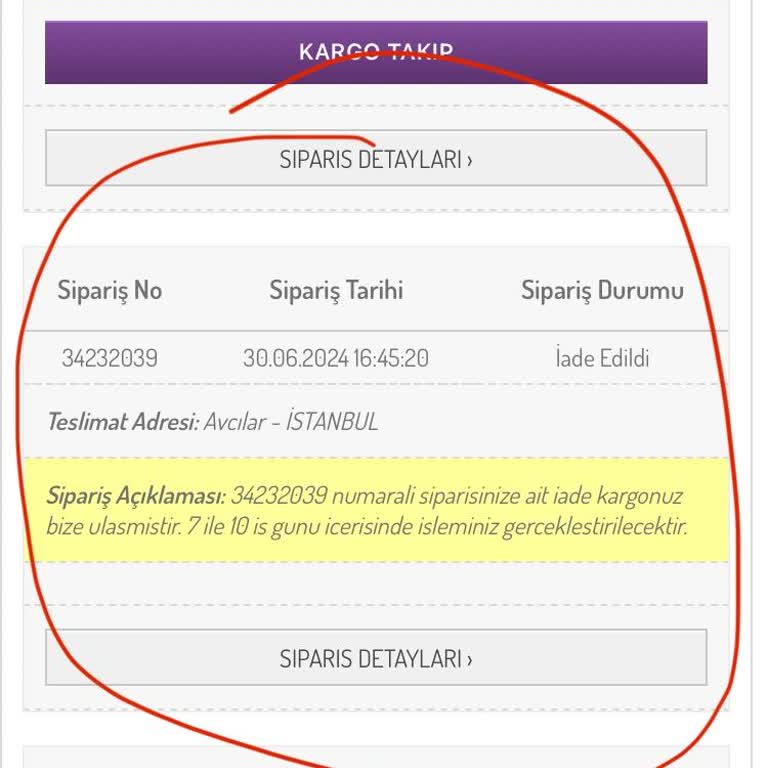 KARGO TAKIP

SIPARIS DETAYLARI ›

| Sipariş No | Sipariş Tarihi | Sipariş Durumu |
|---|---|---|
| 34232039 | 30.06.2024 16:45:20 | İade Edildi |

Teslimat Adresi: Avcılar - İSTANBUL

Sipariş Açıklaması: 34232039 numarali siparisinize ait iade kargonuz bize ulasmistir. 7 ile 10 is gunu icerisinde isleminiz gerceklestirilecektir.

SIPARIS DETAYLARI ›